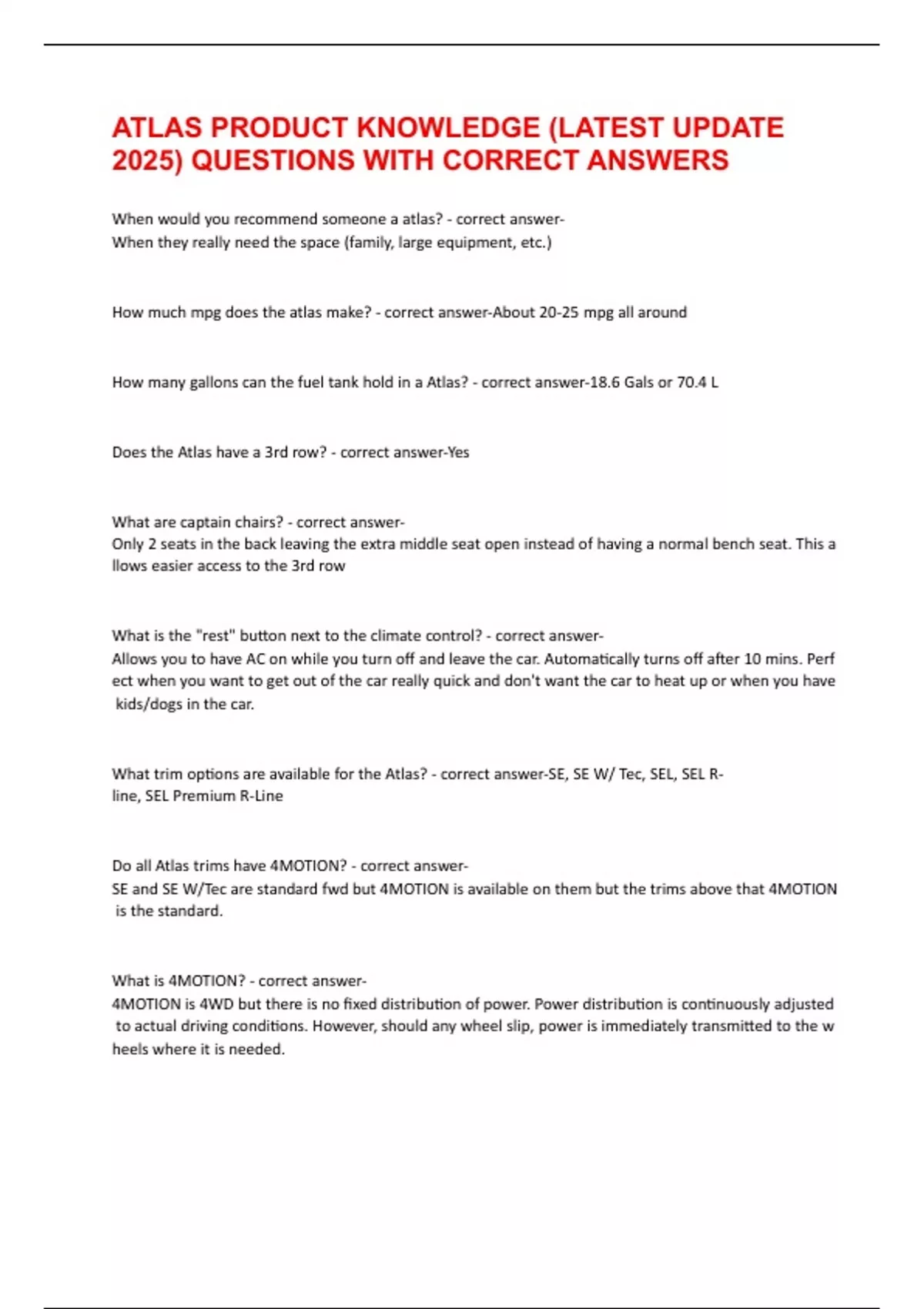 ATLAS PRODUCT KNOWLEDGE (LATEST UPDATE 2025) QUESTIONS WITH CORRECT ANSWERS

When would you recommend someone a atlas? - correct answer-
When they really need the space (family, large equipment, etc.)

How much mpg does the atlas make? - correct answer-About 20-25 mpg all around

How many gallons can the fuel tank hold in a Atlas? - correct answer-18.6 Gals or 70.4 L

Does the Atlas have a 3rd row? - correct answer-Yes

What are captain chairs? - correct answer-
Only 2 seats in the back leaving the extra middle seat open instead of having a normal bench seat. This a llows easier access to the 3rd row

What is the "rest" button next to the climate control? - correct answer-
Allows you to have AC on while you turn off and leave the car. Automatically turns off after 10 mins. Perf ect when you want to get out of the car really quick and don't want the car to heat up or when you have kids/dogs in the car.

What trim options are available for the Atlas? - correct answer-SE, SE W/ Tec, SEL, SEL R-line, SEL Premium R-Line

Do all Atlas trims have 4MOTION? - correct answer-
SE and SE W/Tec are standard fwd but 4MOTION is available on them but the trims above that 4MOTION is the standard.

What is 4MOTION? - correct answer-
4MOTION is 4WD but there is no fixed distribution of power. Power distribution is continuously adjusted to actual driving conditions. However, should any wheel slip, power is immediately transmitted to the w heels where it is needed.